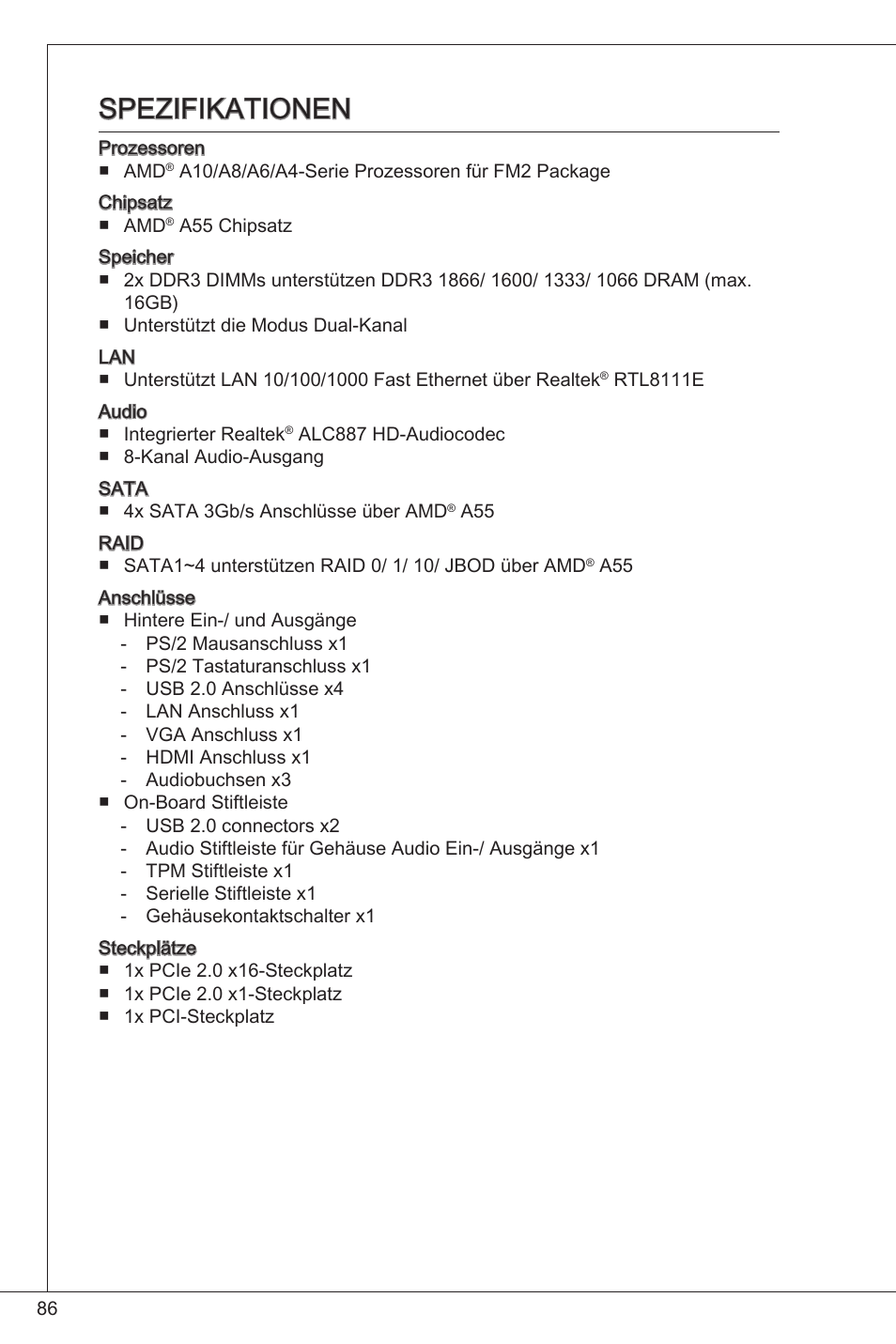 SPEZIFIKATIONEN

Prozessoren
■ AMD® A10/A8/A6/A4-Serie Prozessoren für FM2 Package

Chipsatz
■ AMD® A55 Chipsatz

Speicher
■ 2x DDR3 DIMMs unterstützen DDR3 1866/ 1600/ 1333/ 1066 DRAM (max. 16GB)
■ Unterstützt die Modus Dual-Kanal

LAN
■ Unterstützt LAN 10/100/1000 Fast Ethernet über Realtek® RTL8111E

Audio
■ Integrierter Realtek® ALC887 HD-Audiocodec
■ 8-Kanal Audio-Ausgang

SATA
■ 4x SATA 3Gb/s Anschlüsse über AMD® A55

RAID
■ SATA1~4 unterstützen RAID 0/ 1/ 10/ JBOD über AMD® A55

Anschlüsse
■ Hintere Ein-/ und Ausgänge
- PS/2 Mausanschluss x1
- PS/2 Tastaturanschluss x1
- USB 2.0 Anschlüsse x4
- LAN Anschluss x1
- VGA Anschluss x1
- HDMI Anschluss x1
- Audiobuchsen x3
■ On-Board Stiftleiste
- USB 2.0 connectors x2
- Audio Stiftleiste für Gehäuse Audio Ein-/ Ausgänge x1
- TPM Stiftleiste x1
- Serielle Stiftleiste x1
- Gehäusekontaktschalter x1

Steckplätze
■ 1x PCIe 2.0 x16-Steckplatz
■ 1x PCIe 2.0 x1-Steckplatz
■ 1x PCI-Steckplatz

86